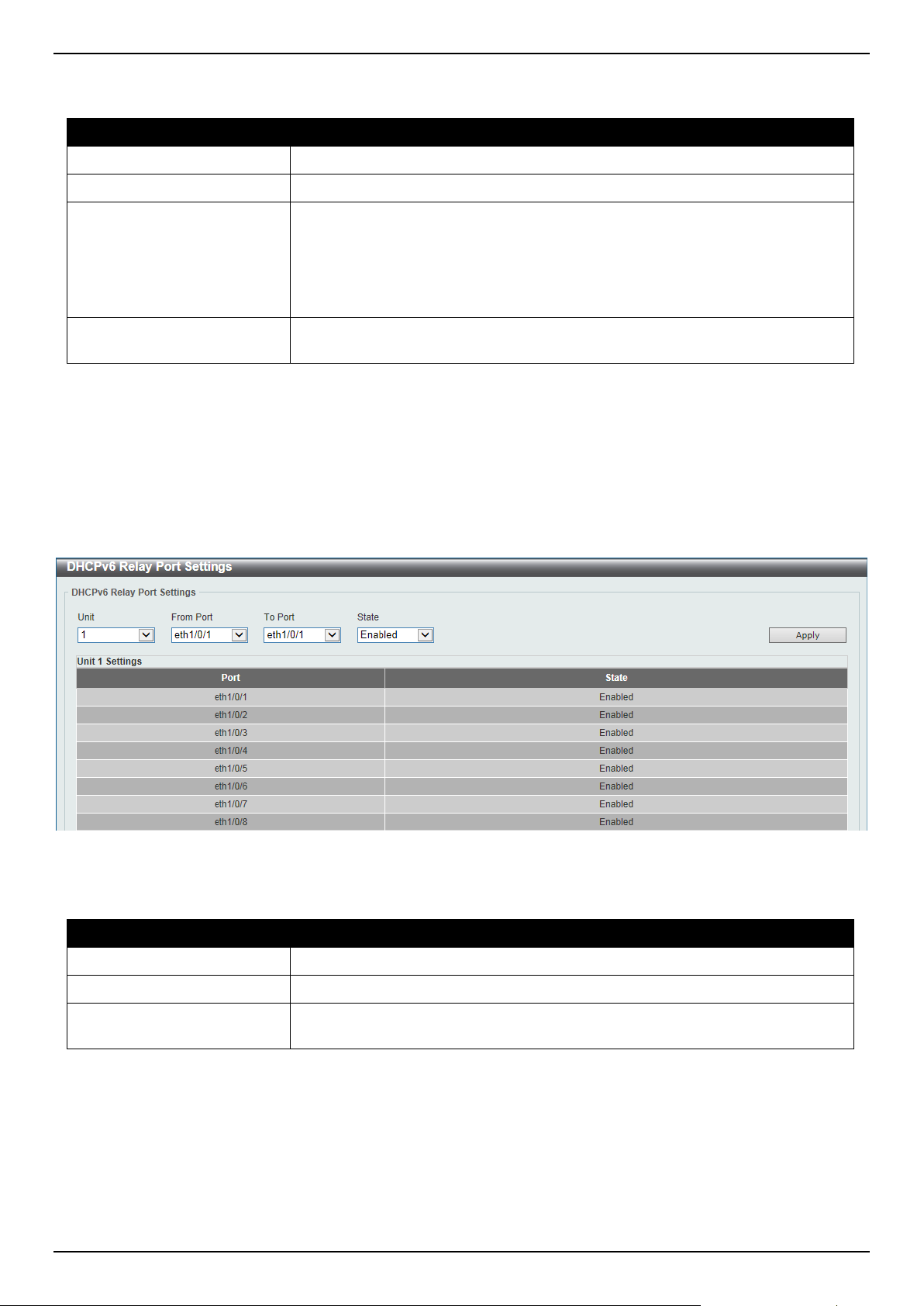 DHCPv6 Relay Port Settings

DHCPv6 Relay Port Settings

Unit
1

From Port
eth1/0/1

To Port
eth1/0/1

State
Enabled

Apply

Unit 1 Settings

| Port | State |
|---|---|
| eth1/0/1 | Enabled |
| eth1/0/2 | Enabled |
| eth1/0/3 | Enabled |
| eth1/0/4 | Enabled |
| eth1/0/5 | Enabled |
| eth1/0/6 | Enabled |
| eth1/0/7 | Enabled |
| eth1/0/8 | Enabled |